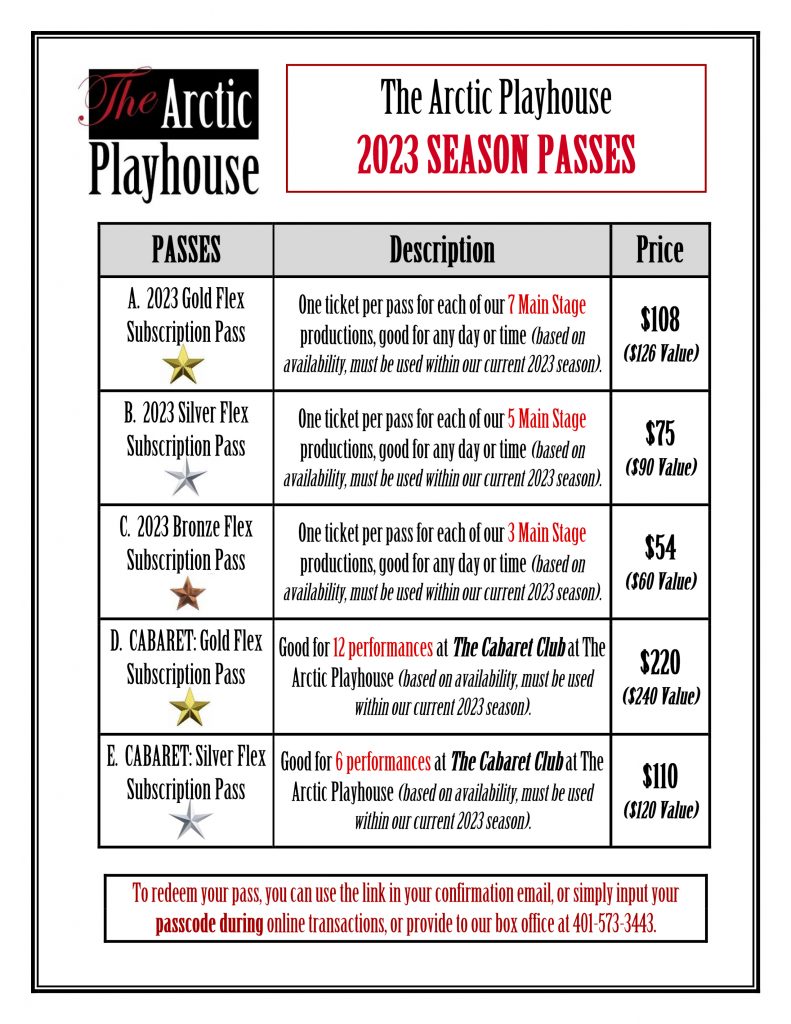 The Arctic Playhouse

The Arctic Playhouse
2023 SEASON PASSES

| PASSES | Description | Price |
|---|---|---|
| A. 2023 Gold Flex Subscription Pass | One ticket per pass for each of our 7 Main Stage productions, good for any day or time (based on availability, must be used within our current 2023 season). | \$108 (\$126 Value) |
| B. 2023 Silver Flex Subscription Pass | One ticket per pass for each of our 5 Main Stage productions, good for any day or time (based on availability, must be used within our current 2023 season). | \$75 (\$90 Value) |
| C. 2023 Bronze Flex Subscription Pass | One ticket per pass for each of our 3 Main Stage productions, good for any day or time (based on availability, must be used within our current 2023 season). | \$54 (\$60 Value) |
| D. CABARET: Gold Flex Subscription Pass | Good for 12 performances at The Cabaret Club at The Arctic Playhouse (based on availability, must be used within our current 2023 season). | \$220 (\$240 Value) |
| E. CABARET: Silver Flex Subscription Pass | Good for 6 performances at The Cabaret Club at The Arctic Playhouse (based on availability, must be used within our current 2023 season). | \$110 (\$120 Value) |

To redeem your pass, you can use the link in your confirmation email, or simply input your passcode during online transactions, or provide to our box office at 401-573-3443.